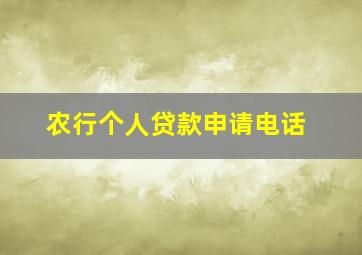 农行个人贷款申请电话